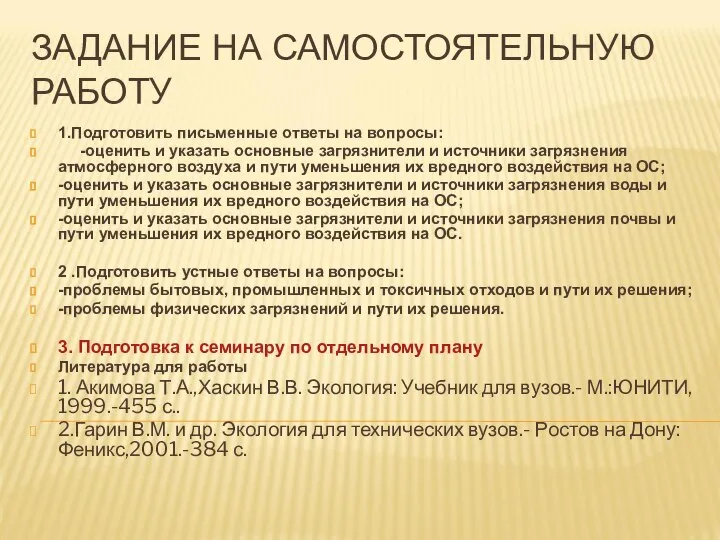 ЗАДАНИЕ НА САМОСТОЯТЕЛЬНУЮ РАБОТУ

1.Подготовить письменные ответы на вопросы:

-оценить и указать основные загрязнители и источники загрязнения атмосферного воздуха и пути уменьшения их вредного воздействия на ОС;

-оценить и указать основные загрязнители и источники загрязнения воды и пути уменьшения их вредного воздействия на ОС;

-оценить и указать основные загрязнители и источники загрязнения почвы и пути уменьшения их вредного воздействия на ОС.

2 .Подготовить устные ответы на вопросы:

-проблемы бытовых, промышленных и токсичных отходов и пути их решения;

-проблемы физических загрязнений и пути их решения.

3. Подготовка к семинару по отдельному плану

Литература для работы

1. Акимова Т.А.,Хаскин В.В. Экология: Учебник для вузов.- М.:ЮНИТИ, 1999.-455 с..

2.Гарин В.М. и др. Экология для технических вузов.- Ростов на Дону: Феникс,2001.-384 с.